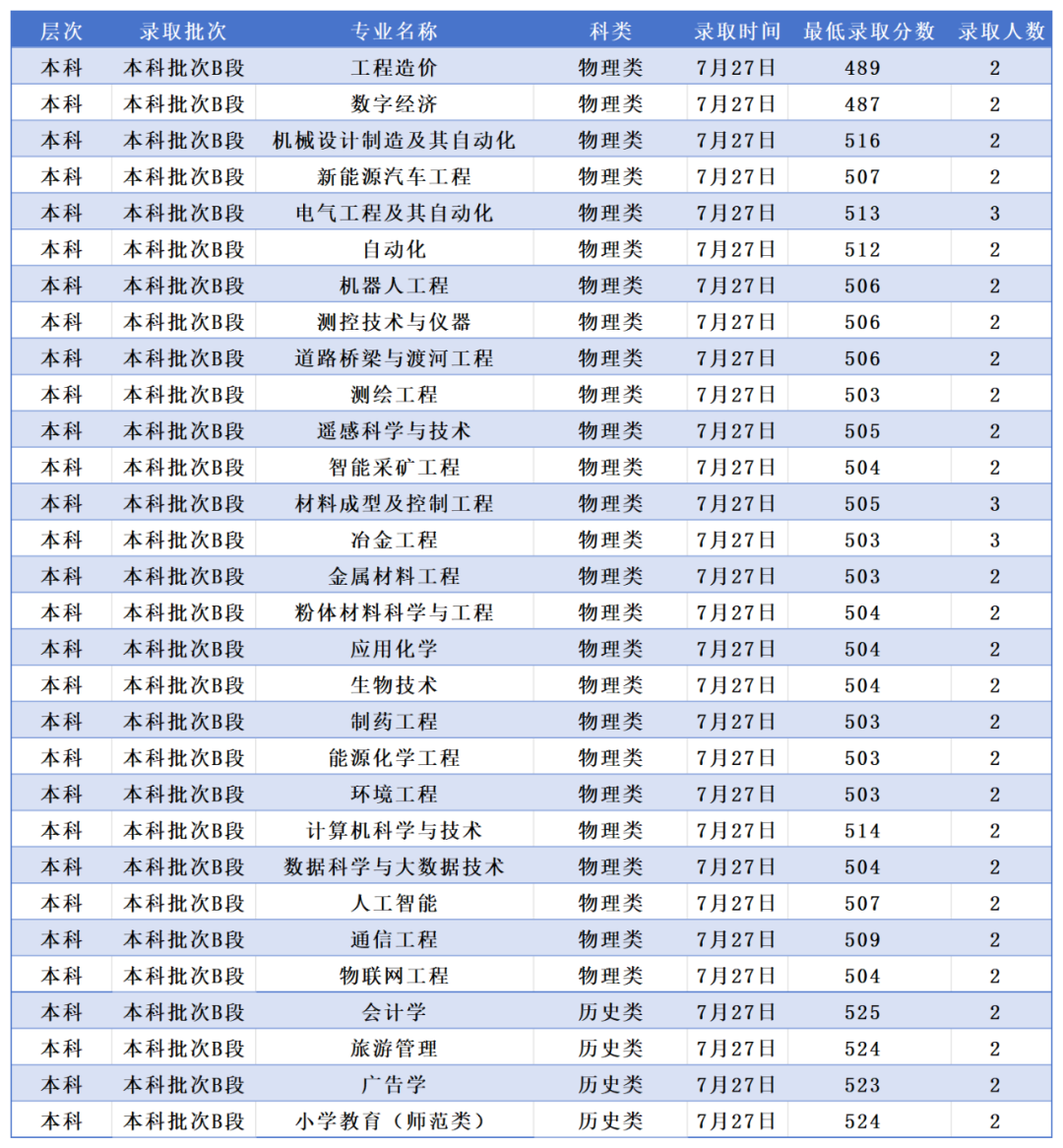 | 层次 | 录取批次 | 专业名称 | 科类 | 录取时间 | 最低录取分数 | 录取人数 |
|---|---|---|---|---|---|---|
| 本科 | 本科批次B段 | 工程造价 | 物理类 | 7月27日 | 489 | 2 |
| 本科 | 本科批次B段 | 数字经济 | 物理类 | 7月27日 | 487 | 2 |
| 本科 | 本科批次B段 | 机械设计制造及其自动化 | 物理类 | 7月27日 | 516 | 2 |
| 本科 | 本科批次B段 | 新能源汽车工程 | 物理类 | 7月27日 | 507 | 2 |
| 本科 | 本科批次B段 | 电气工程及其自动化 | 物理类 | 7月27日 | 513 | 3 |
| 本科 | 本科批次B段 | 自动化 | 物理类 | 7月27日 | 512 | 2 |
| 本科 | 本科批次B段 | 机器人工程 | 物理类 | 7月27日 | 506 | 2 |
| 本科 | 本科批次B段 | 测控技术与仪器 | 物理类 | 7月27日 | 506 | 2 |
| 本科 | 本科批次B段 | 道路桥梁与渡河工程 | 物理类 | 7月27日 | 506 | 2 |
| 本科 | 本科批次B段 | 测绘工程 | 物理类 | 7月27日 | 503 | 2 |
| 本科 | 本科批次B段 | 遥感科学与技术 | 物理类 | 7月27日 | 505 | 2 |
| 本科 | 本科批次B段 | 智能采矿工程 | 物理类 | 7月27日 | 504 | 2 |
| 本科 | 本科批次B段 | 材料成型及控制工程 | 物理类 | 7月27日 | 505 | 3 |
| 本科 | 本科批次B段 | 冶金工程 | 物理类 | 7月27日 | 503 | 3 |
| 本科 | 本科批次B段 | 金属材料工程 | 物理类 | 7月27日 | 503 | 2 |
| 本科 | 本科批次B段 | 粉体材料科学与工程 | 物理类 | 7月27日 | 504 | 2 |
| 本科 | 本科批次B段 | 应用化学 | 物理类 | 7月27日 | 504 | 2 |
| 本科 | 本科批次B段 | 生物技术 | 物理类 | 7月27日 | 504 | 2 |
| 本科 | 本科批次B段 | 制药工程 | 物理类 | 7月27日 | 503 | 2 |
| 本科 | 本科批次B段 | 能源化学工程 | 物理类 | 7月27日 | 503 | 2 |
| 本科 | 本科批次B段 | 环境工程 | 物理类 | 7月27日 | 503 | 2 |
| 本科 | 本科批次B段 | 计算机科学与技术 | 物理类 | 7月27日 | 514 | 2 |
| 本科 | 本科批次B段 | 数据科学与大数据技术 | 物理类 | 7月27日 | 504 | 2 |
| 本科 | 本科批次B段 | 人工智能 | 物理类 | 7月27日 | 507 | 2 |
| 本科 | 本科批次B段 | 通信工程 | 物理类 | 7月27日 | 509 | 2 |
| 本科 | 本科批次B段 | 物联网工程 | 物理类 | 7月27日 | 504 | 2 |
| 本科 | 本科批次B段 | 会计学 | 历史类 | 7月27日 | 525 | 2 |
| 本科 | 本科批次B段 | 旅游管理 | 历史类 | 7月27日 | 524 | 2 |
| 本科 | 本科批次B段 | 广告学 | 历史类 | 7月27日 | 523 | 2 |
| 本科 | 本科批次B段 | 小学教育（师范类） | 历史类 | 7月27日 | 524 | 2 |